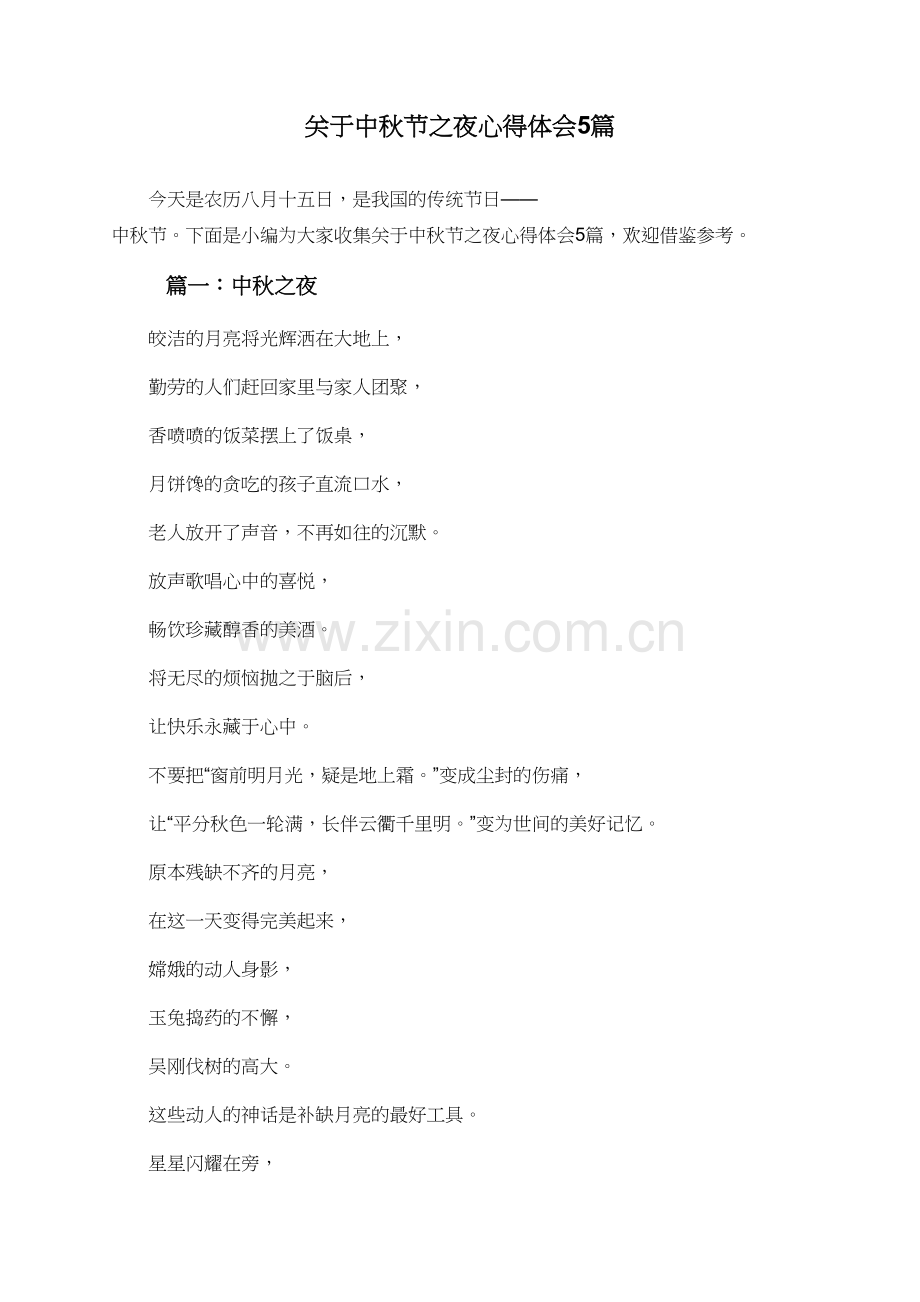 关于中秋节之夜心得体会5篇

今天是农历八月十五日，是我国的传统节日——中秋节。下面是小编为大家收集关于中秋节之夜心得体会5篇，欢迎借鉴参考。

篇一：中秋之夜

皎洁的月亮将光辉洒在大地上，

勤劳的人们赶回家里与家人团聚，

香喷喷的饭菜摆上了饭桌，

月饼馋的贪吃的孩子直流口水，

老人放开了声音，不再如往的沉默。

放声歌唱心中的喜悦，

畅饮珍藏醇香的美酒。

将无尽的烦恼抛之于脑后，

让快乐永藏于心中。

不要把“窗前明月光，疑是地上霜。”变成尘封的伤痛，

让“平分秋色一轮满，长伴云衢千里明。”变为世间的美好记忆。

原本残缺不齐的月亮，

在这一天变得完美起来，

嫦娥的动人身影，

玉兔捣药的不懈，

吴刚伐树的高大。

这些动人的神话是补缺月亮的最好工具。

星星闪耀在旁，

www.zixin.com.cn